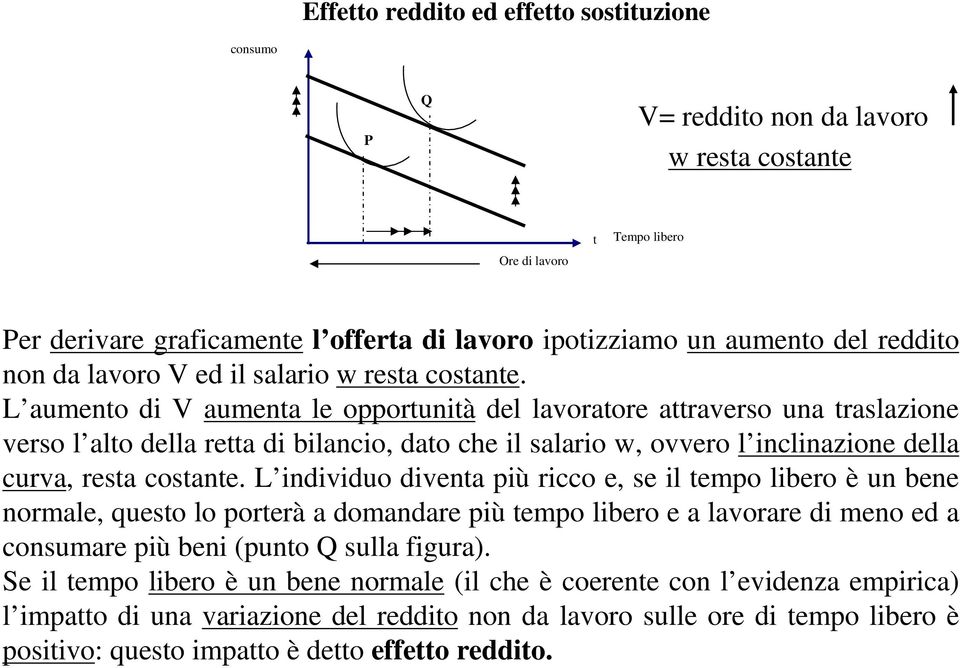 Effetto reddito ed effetto sostituzione

consumo

Q

P

V= reddito non da lavoro

w resta costante

t Tempo libero

Ore di lavoro

Per derivare graficamente l'offerta di lavoro ipotizziamo un aumento del reddito non da lavoro V ed il salario w resta costante.
L'aumento di V aumenta le opportunità del lavoratore attraverso una traslazione verso l'alto della retta di bilancio, dato che il salario w, ovvero l'inclinazione della curva, resta costante. L'individuo diventa più ricco e, se il tempo libero è un bene normale, questo lo porterà a domandare più tempo libero e a lavorare di meno ed a consumare più beni (punto Q sulla figura).
Se il tempo libero è un bene normale (il che è coerente con l'evidenza empirica) l'impatto di una variazione del reddito non da lavoro sulle ore di tempo libero è positivo: questo impatto è detto effetto reddito.